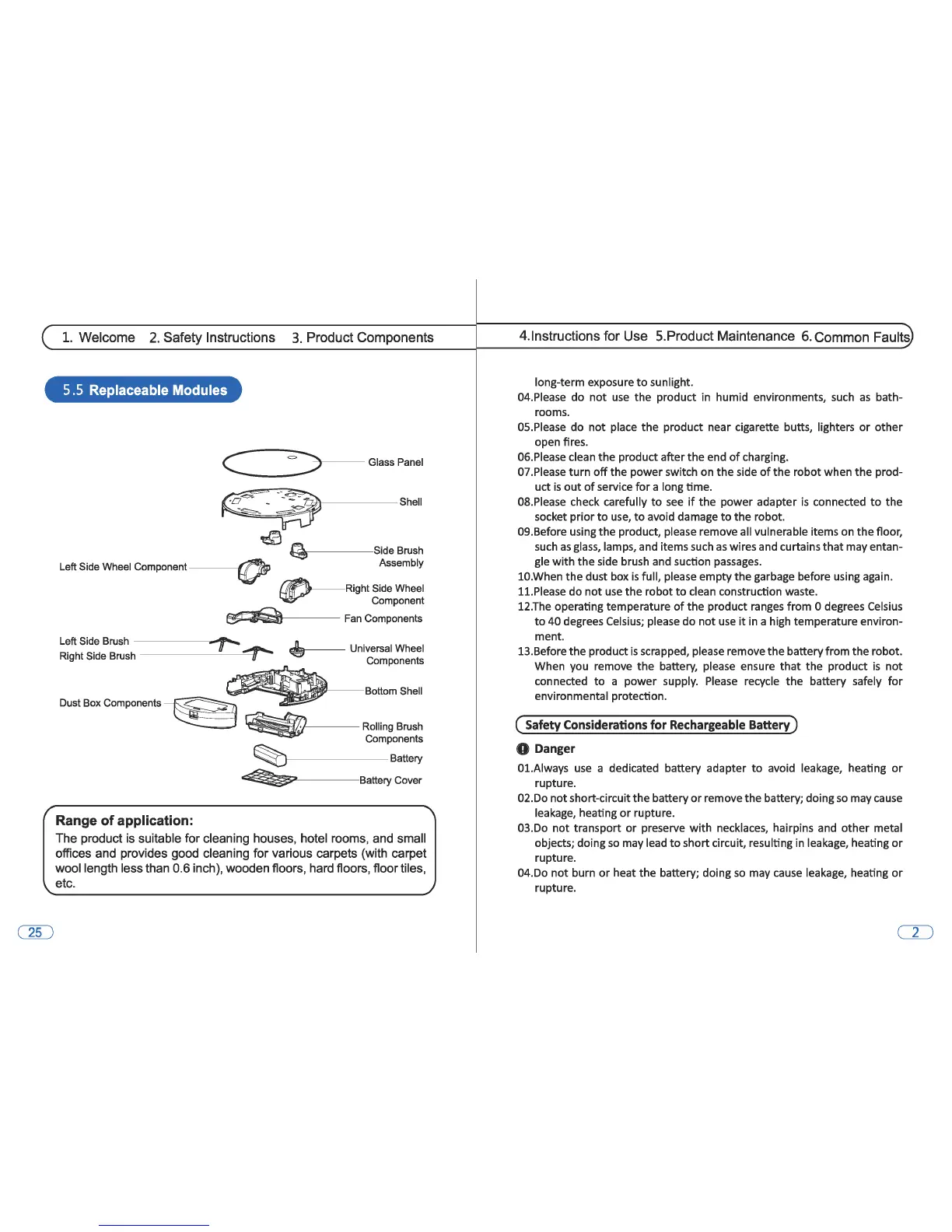 1. Welcome 2. Safety Instructions 3. Product Components

5.5 Replaceable Modules

Glass Panel

Shell

Side Brush Assembly

Left Side Wheel Component

Right Side Wheel Component

Fan Components

Left Side Brush

Right Side Brush

Universal Wheel Components

Bottom Shell

Dust Box Components

Rolling Brush Components

Battery

Battery Cover

Range of application:
The product is suitable for cleaning houses, hotel rooms, and small offices and provides good cleaning for various carpets (with carpet wool length less than 0.6 inch), wooden floors, hard floors, floor tiles, etc.

25

4.Instructions for Use 5.Product Maintenance 6.Common Faults

long-term exposure to sunlight.
04.Please do not use the product in humid environments, such as bathrooms.
05.Please do not place the product near cigarette butts, lighters or other open fires.
06.Please clean the product after the end of charging.
07.Please turn off the power switch on the side of the robot when the product is out of service for a long time.
08.Please check carefully to see if the power adapter is connected to the socket prior to use, to avoid damage to the robot.
09.Before using the product, please remove all vulnerable items on the floor, such as glass, lamps, and items such as wires and curtains that may entangle with the side brush and suction passages.
10.When the dust box is full, please empty the garbage before using again.
11.Please do not use the robot to clean construction waste.
12.The operating temperature of the product ranges from 0 degrees Celsius to 40 degrees Celsius; please do not use it in a high temperature environment.
13.Before the product is scrapped, please remove the battery from the robot. When you remove the battery, please ensure that the product is not connected to a power supply. Please recycle the battery safely for environmental protection.

Safety Considerations for Rechargeable Battery

Danger
01.Always use a dedicated battery adapter to avoid leakage, heating or rupture.
02.Do not short-circuit the battery or remove the battery; doing so may cause leakage, heating or rupture.
03.Do not transport or preserve with necklaces, hairpins and other metal objects; doing so may lead to short circuit, resulting in leakage, heating or rupture.
04.Do not burn or heat the battery; doing so may cause leakage, heating or rupture.

2